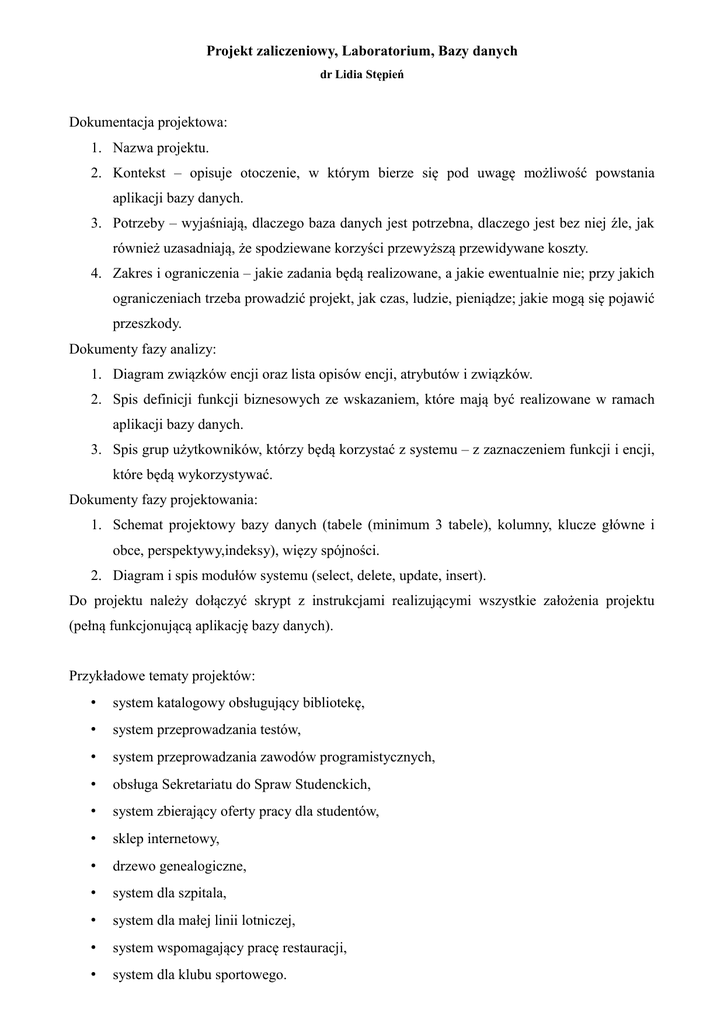 Projekt zaliczeniowy, Laboratorium, Bazy danych
dr Lidia Stępień

Dokumentacja projektowa:
1. Nazwa projektu.
2. Kontekst – opisuje otoczenie, w którym bierze się pod uwagę możliwość powstania aplikacji bazy danych.
3. Potrzeby – wyjaśniają, dlaczego baza danych jest potrzebna, dlaczego jest bez niej źle, jak również uzasadniają, że spodziewane korzyści przewyższą przewidywane koszty.
4. Zakres i ograniczenia – jakie zadania będą realizowane, a jakie ewentualnie nie; przy jakich ograniczeniach trzeba prowadzić projekt, jak czas, ludzie, pieniądze; jakie mogą się pojawić przeszkody.
Dokumenty fazy analizy:
1. Diagram związków encji oraz lista opisów encji, atrybutów i związków.
2. Spis definicji funkcji biznesowych ze wskazaniem, które mają być realizowane w ramach aplikacji bazy danych.
3. Spis grup użytkowników, którzy będą korzystać z systemu – z zaznaczeniem funkcji i encji, które będą wykorzystywać.
Dokumenty fazy projektowania:
1. Schemat projektowy bazy danych (tabele (minimum 3 tabele), kolumny, klucze główne i obce, perspektywy,indeksy), więzy spójności.
2. Diagram i spis modułów systemu (select, delete, update, insert).
Do projektu należy dołączyć skrypt z instrukcjami realizującymi wszystkie założenia projektu (pełną funkcjonującą aplikację bazy danych).

Przykładowe tematy projektów:
• system katalogowy obsługujący bibliotekę,
• system przeprowadzania testów,
• system przeprowadzania zawodów programistycznych,
• obsługa Sekretariatu do Spraw Studenckich,
• system zbierający oferty pracy dla studentów,
• sklep internetowy,
• drzewo genealogiczne,
• system dla szpitala,
• system dla małej linii lotniczej,
• system wspomagający pracę restauracji,
• system dla klubu sportowego.